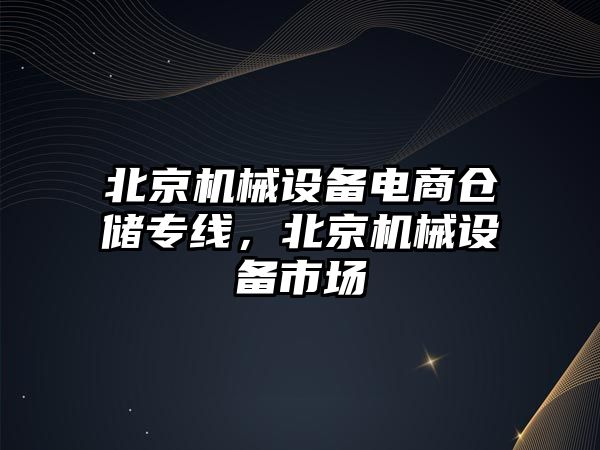 北京机械设备电商仓储专线，北京机械设备市场